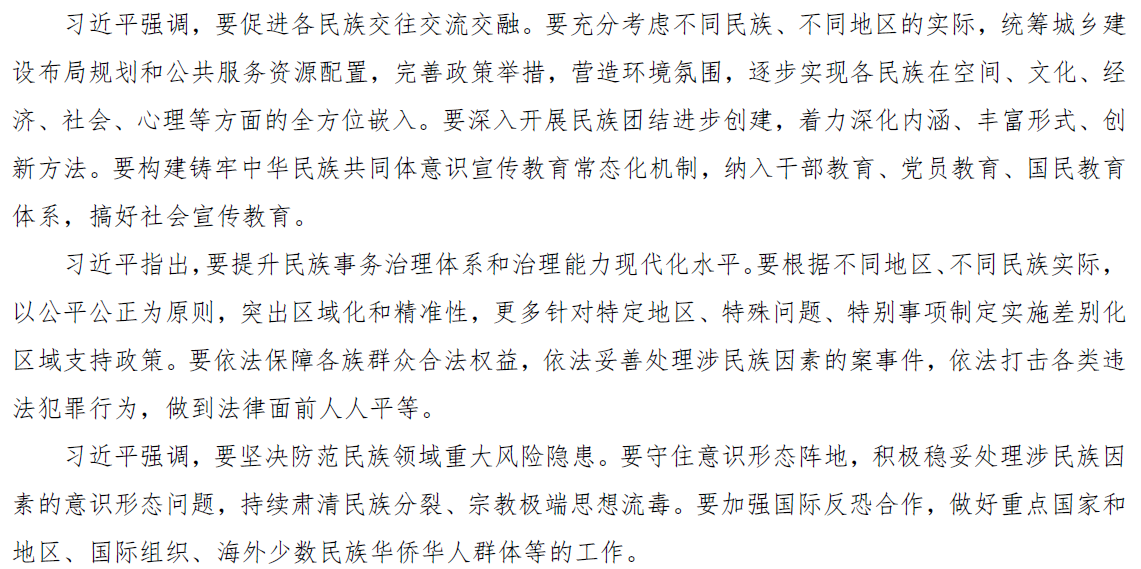 习近平强调，要促进各民族交往交流交融。要充分考虑不同民族、不同地区的实际，统筹城乡建设布局规划和公共服务资源配置，完善政策举措，营造环境氛围，逐步实现各民族在空间、文化、经济、社会、心理等方面的全方位嵌入。要深入开展民族团结进步创建，着力深化内涵、丰富形式、创新方法。要构建铸牢中华民族共同体意识宣传教育常态化机制，纳入干部教育、党员教育、国民教育体系，搞好社会宣传教育。

习近平指出，要提升民族事务治理体系和治理能力现代化水平。要根据不同地区、不同民族实际，以公平公正为原则，突出区域化和精准性，更多针对特定地区、特殊问题、特别事项制定实施差别化区域支持政策。要依法保障各族群众合法权益，依法妥善处理涉民族因素的案事件，依法打击各类违法犯罪行为，做到法律面前人人平等。

习近平强调，要坚决防范民族领域重大风险隐患。要守住意识形态阵地，积极稳妥处理涉民族因素的意识形态问题，持续肃清民族分裂、宗教极端思想流毒。要加强国际反恐合作，做好重点国家和地区、国际组织、海外少数民族华侨华人群体等的工作。